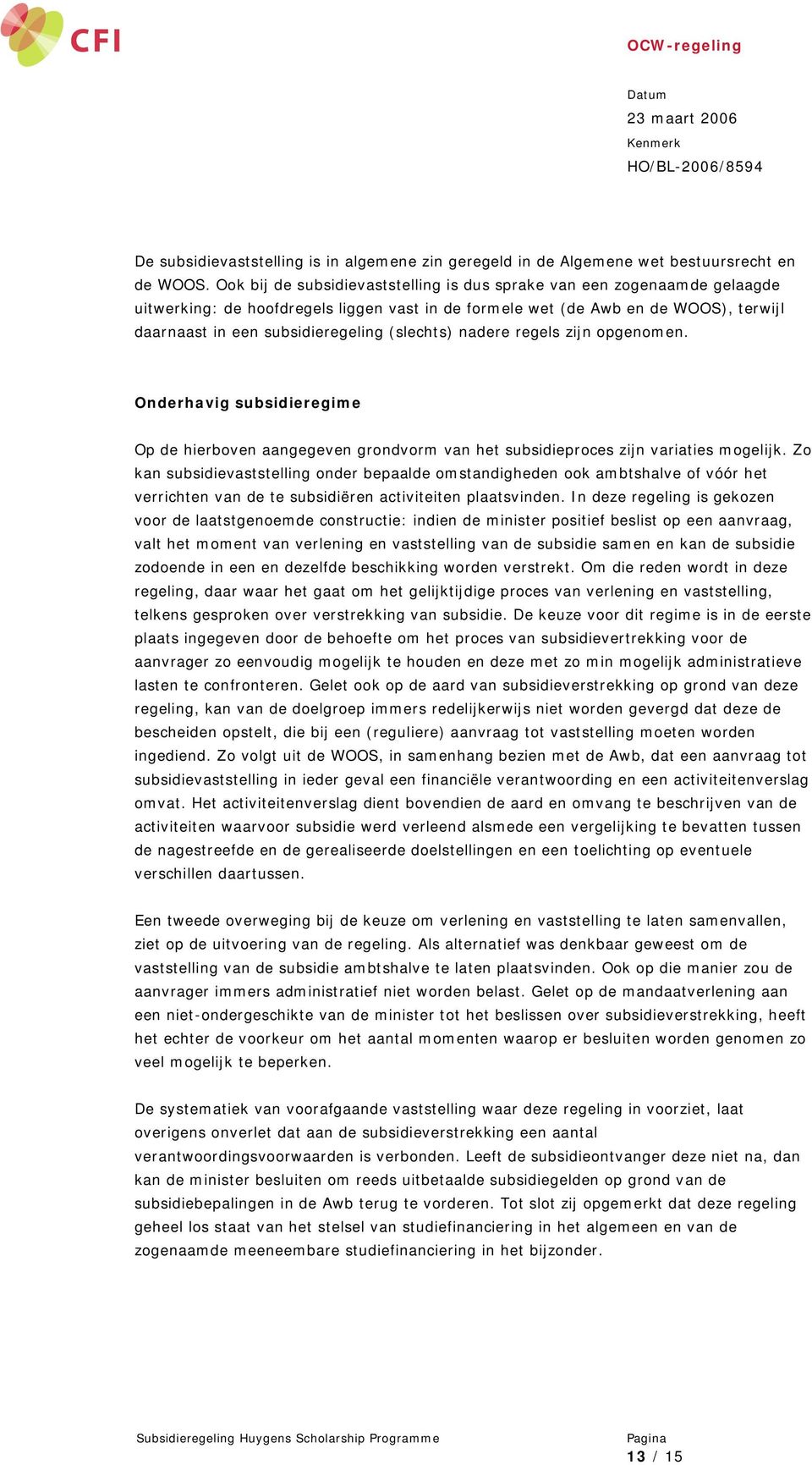 CFI

OCW-regeling

Datum
23 maart 2006
Kenmerk
HO/BL-2006/8594

De subsidievaststelling is in algemene zin geregeld in de Algemene wet bestuursrecht en de WOOS. Ook bij de subsidievaststelling is dus sprake van een zogenaamde gelaagde uitwerking: de hoofdregels liggen vast in de formele wet (de Awb en de WOOS), terwijl daarnaast in een subsidieregeling (slechts) nadere regels zijn opgenomen.

Onderhavig subsidieregime

Op de hierboven aangegeven grondvorm van het subsidieproces zijn variaties mogelijk. Zo kan subsidievaststelling onder bepaalde omstandigheden ook ambtshalve of vóór het verrichten van de te subsidiëren activiteiten plaatsvinden. In deze regeling is gekozen voor de laatstgenoemde constructie: indien de minister positief beslist op een aanvraag, valt het moment van verlening en vaststelling van de subsidie samen en kan de subsidie zodoende in een en dezelfde beschikking worden verstrekt. Om die reden wordt in deze regeling, daar waar het gaat om het gelijktijdige proces van verlening en vaststelling, telkens gesproken over verstrekking van subsidie. De keuze voor dit regime is in de eerste plaats ingegeven door de behoefte om het proces van subsidievertrekking voor de aanvrager zo eenvoudig mogelijk te houden en deze met zo min mogelijk administratieve lasten te confronteren. Gelet ook op de aard van subsidieverstrekking op grond van deze regeling, kan van de doelgroep immers redelijkerwijs niet worden gevergd dat deze de bescheiden opstelt, die bij een (reguliere) aanvraag tot vaststelling moeten worden ingediend. Zo volgt uit de WOOS, in samenhang bezien met de Awb, dat een aanvraag tot subsidievaststelling in ieder geval een financiële verantwoording en een activiteitenverslag omvat. Het activiteitenverslag dient bovendien de aard en omvang te beschrijven van de activiteiten waarvoor subsidie werd verleend alsmede een vergelijking te bevatten tussen de nagestreefde en de gerealiseerde doelstellingen en een toelichting op eventuele verschillen daartussen.

Een tweede overweging bij de keuze om verlening en vaststelling te laten samenvallen, ziet op de uitvoering van de regeling. Als alternatief was denkbaar geweest om de vaststelling van de subsidie ambtshalve te laten plaatsvinden. Ook op die manier zou de aanvrager immers administratief niet worden belast. Gelet op de mandaatverlening aan een niet-ondergeschikte van de minister tot het beslissen over subsidieverstrekking, heeft het echter de voorkeur om het aantal momenten waarop er besluiten worden genomen zo veel mogelijk te beperken.

De systematiek van voorafgaande vaststelling waar deze regeling in voorziet, laat overigens onverlet dat aan de subsidieverstrekking een aantal verantwoordingsvoorwaarden is verbonden. Leeft de subsidieontvanger deze niet na, dan kan de minister besluiten om reeds uitbetaalde subsidiegelden op grond van de subsidiebepalingen in de Awb terug te vorderen. Tot slot zij opgemerkt dat deze regeling geheel los staat van het stelsel van studiefinanciering in het algemeen en van de zogenaamde meeneembare studiefinanciering in het bijzonder.

Subsidieregeling Huygens Scholarship Programme

Pagina
13 / 15